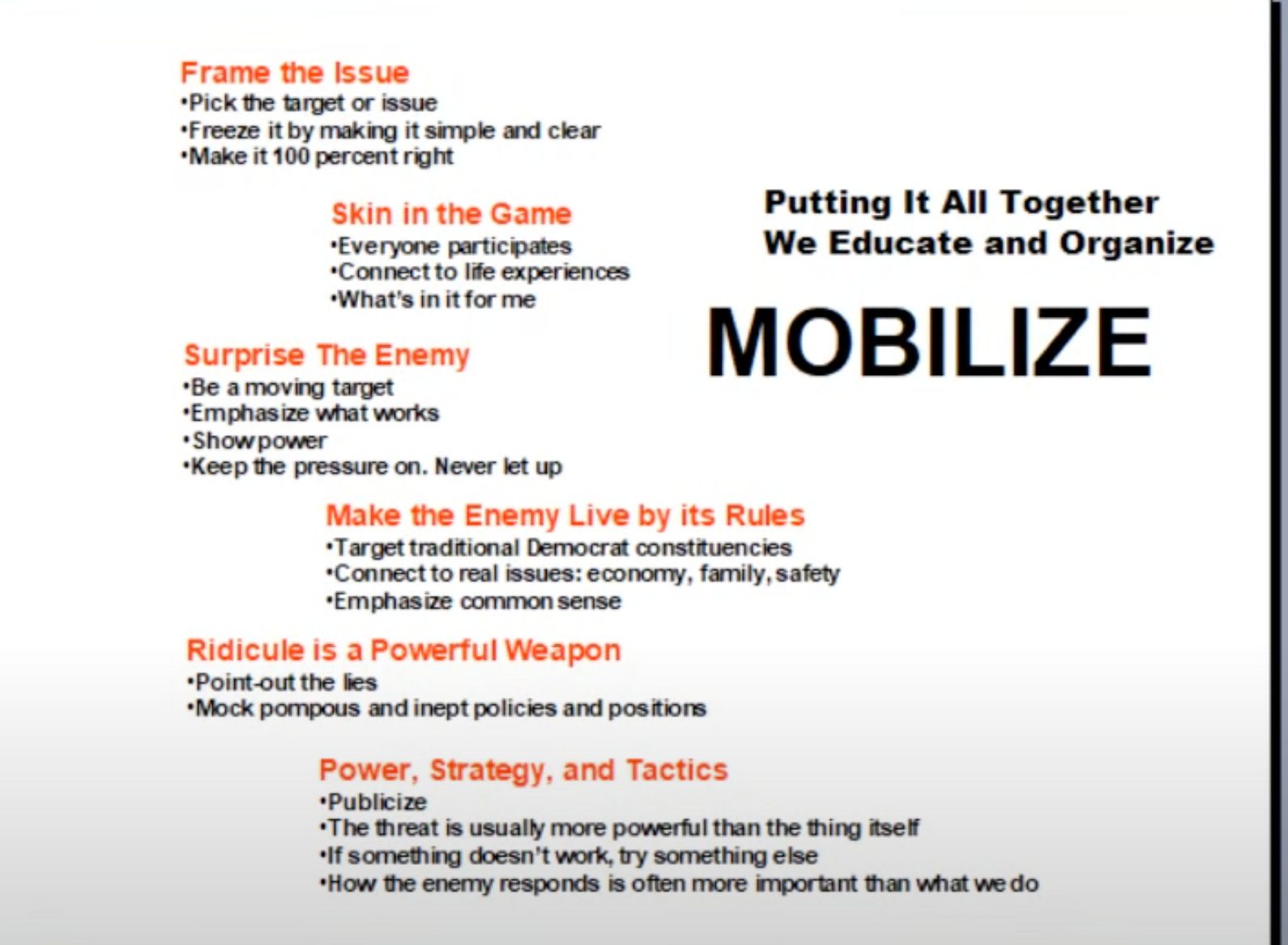 Frame the Issue
•Pick the target or issue
•Freeze it by making it simple and clear
•Make it 100 percent right

Skin in the Game
•Everyone participates
•Connect to life experiences
•What's in it for me

Surprise The Enemy
•Be a moving target
•Emphasize what works
•Show power
•Keep the pressure on. Never let up

Make the Enemy Live by its Rules
•Target traditional Democrat constituencies
•Connect to real issues: economy, family, safety
•Emphasize common sense

Ridicule is a Powerful Weapon
•Point-out the lies
•Mock pompous and inept policies and positions

Power, Strategy, and Tactics
•Publicize
•The threat is usually more powerful than the thing itself
•If something doesn't work, try something else
•How the enemy responds is often more important than what we do

Putting It All Together
We Educate and Organize

MOBILIZE